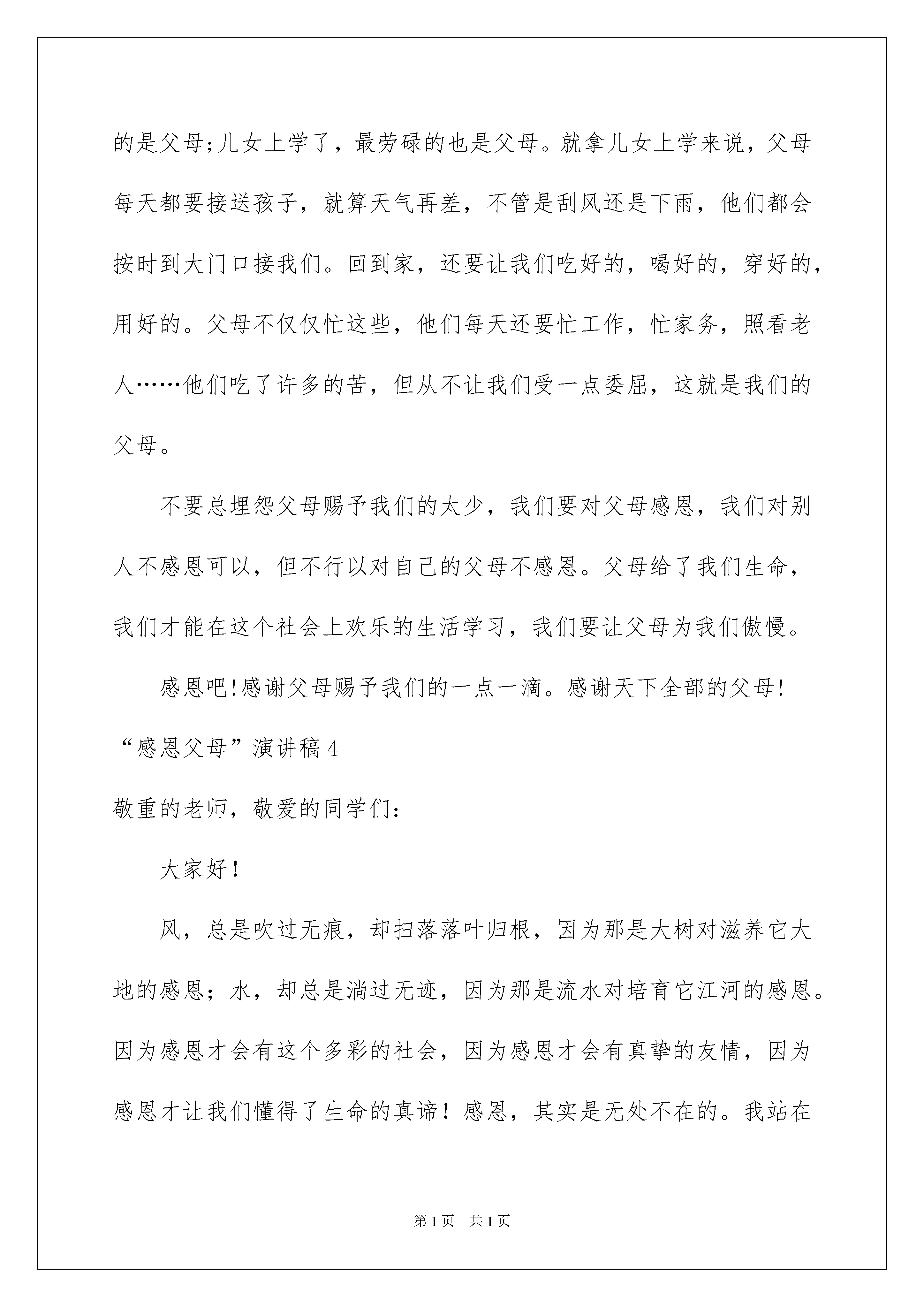 的是父母;儿女上学了，最劳碌的也是父母。就拿儿女上学来说，父母每天都要接送孩子，就算天气再差，不管是刮风还是下雨，他们都会按时到大门口接我们。回到家，还要让我们吃好的，喝好的，穿好的，用好的。父母不仅仅忙这些，他们每天还要忙工作，忙家务，照看老人……他们吃了许多的苦，但从不让我们受一点委屈，这就是我们的父母。

不要总埋怨父母赐予我们的太少，我们要对父母感恩，我们对别人不感恩可以，但不行以对自己的父母不感恩。父母给了我们生命，我们才能在这个社会上欢乐的生活学习，我们要让父母为我们傲慢。

感恩吧!感谢父母赐予我们的一点一滴。感谢天下全部的父母!

“感恩父母”演讲稿4

敬重的老师，敬爱的同学们:

大家好!

风，总是吹过无痕，却扫落落叶归根，因为那是大树对滋养它大地的感恩；水，却总是淌过无迹，因为那是流水对培育它江河的感恩。因为感恩才会有这个多彩的社会，因为感恩才会有真挚的友情，因为感恩才让我们懂得了生命的真谛！感恩，其实是无处不在的。我站在

第1页 共1页